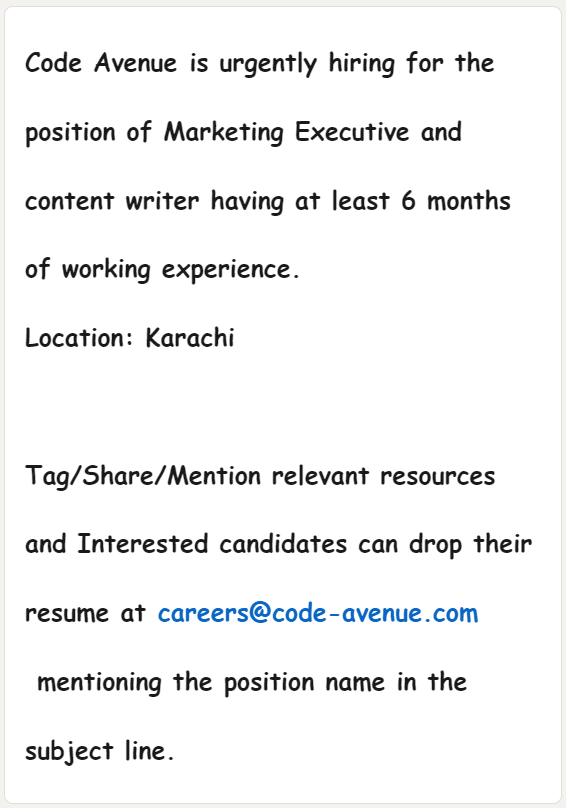 Code Avenue is urgently hiring for the position of Marketing Executive and content writer having at least 6 months of working experience.
Location: Karachi

Tag/Share/Mention relevant resources and Interested candidates can drop their resume at careers@code-avenue.com mentioning the position name in the subject line.